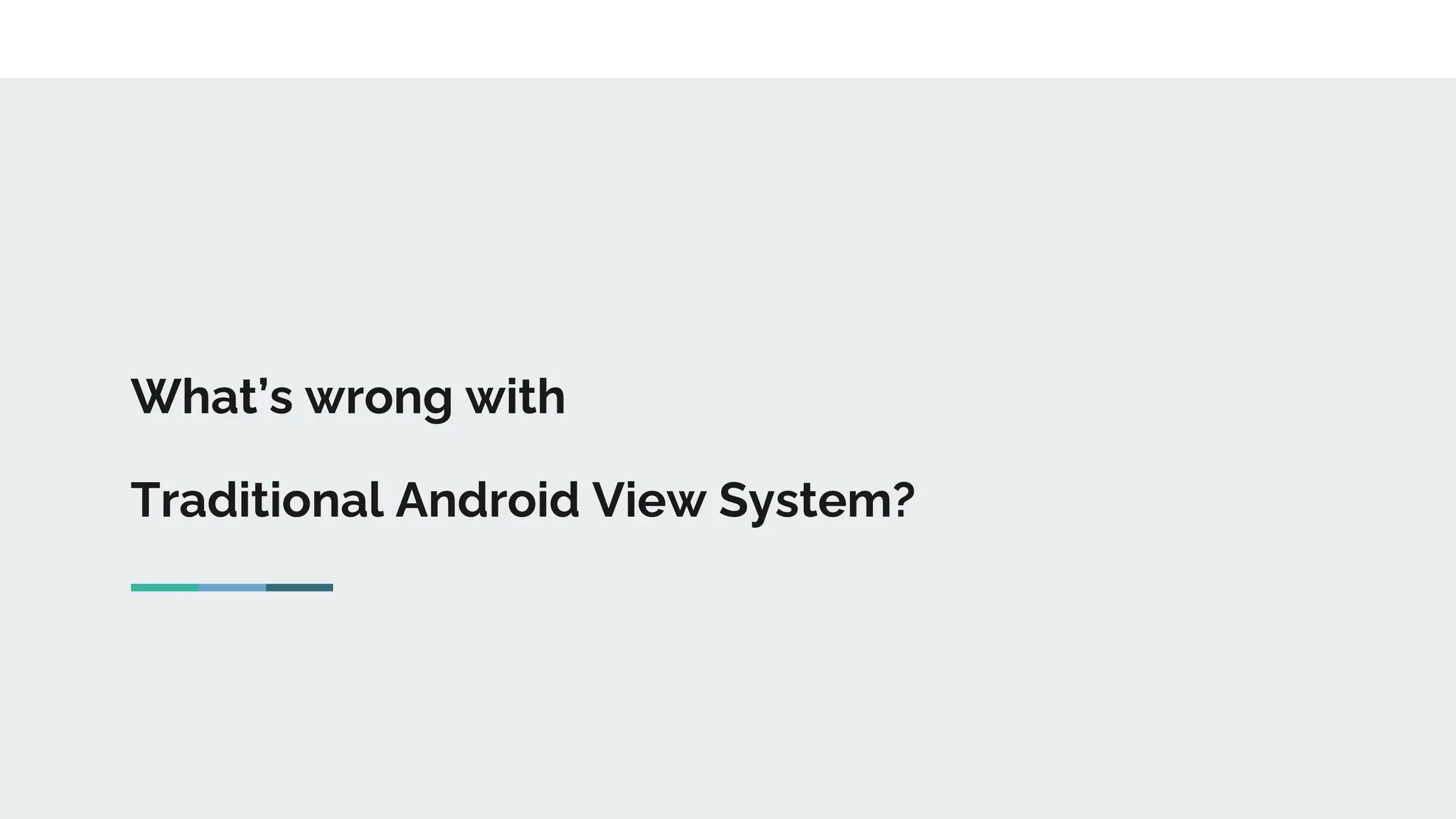 What's wrong with

Traditional Android View System?